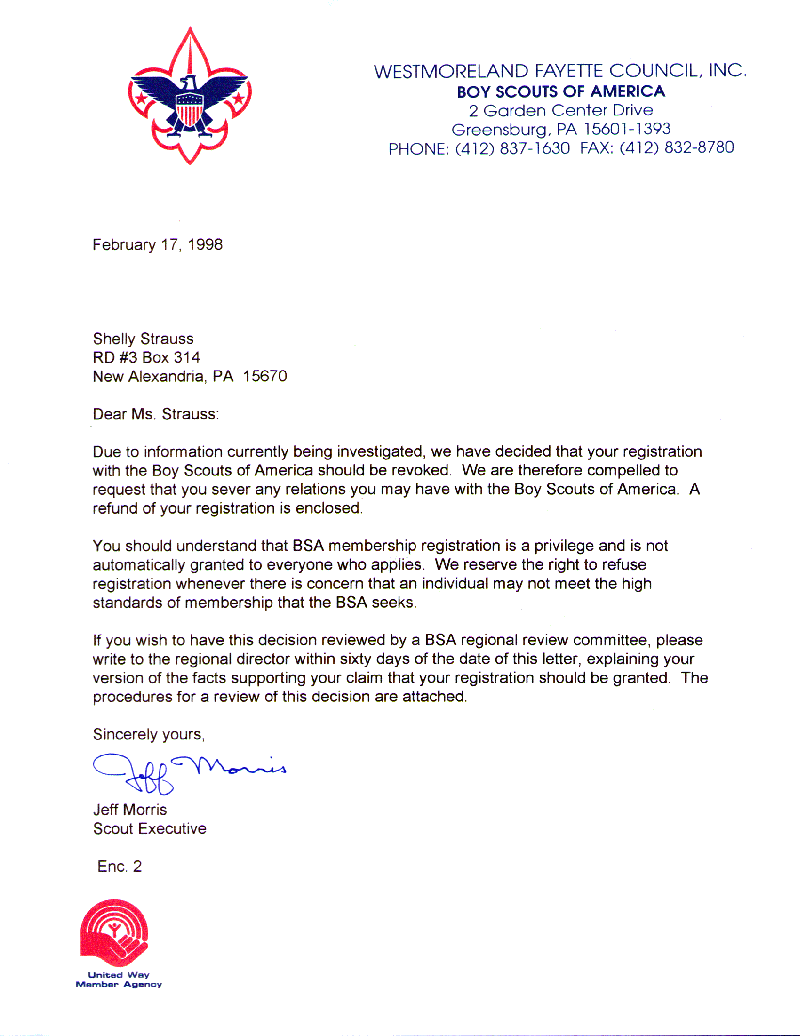 WESTMORELAND FAYETTE COUNCIL, INC.
BOY SCOUTS OF AMERICA
2 Garden Center Drive
Greensburg, PA 15601-1393
PHONE: (412) 837-1630 FAX: (412) 832-8780

February 17, 1998

Shelly Strauss
RD #3 Box 314
New Alexandria, PA 15670

Dear Ms. Strauss:

Due to information currently being investigated, we have decided that your registration with the Boy Scouts of America should be revoked. We are therefore compelled to request that you sever any relations you may have with the Boy Scouts of America. A refund of your registration is enclosed.

You should understand that BSA membership registration is a privilege and is not automatically granted to everyone who applies. We reserve the right to refuse registration whenever there is concern that an individual may not meet the high standards of membership that the BSA seeks.

If you wish to have this decision reviewed by a BSA regional review committee, please write to the regional director within sixty days of the date of this letter, explaining your version of the facts supporting your claim that your registration should be granted. The procedures for a review of this decision are attached.

Sincerely yours,

Jeff Morris

Jeff Morris
Scout Executive

Enc. 2

United Way
Member Agency